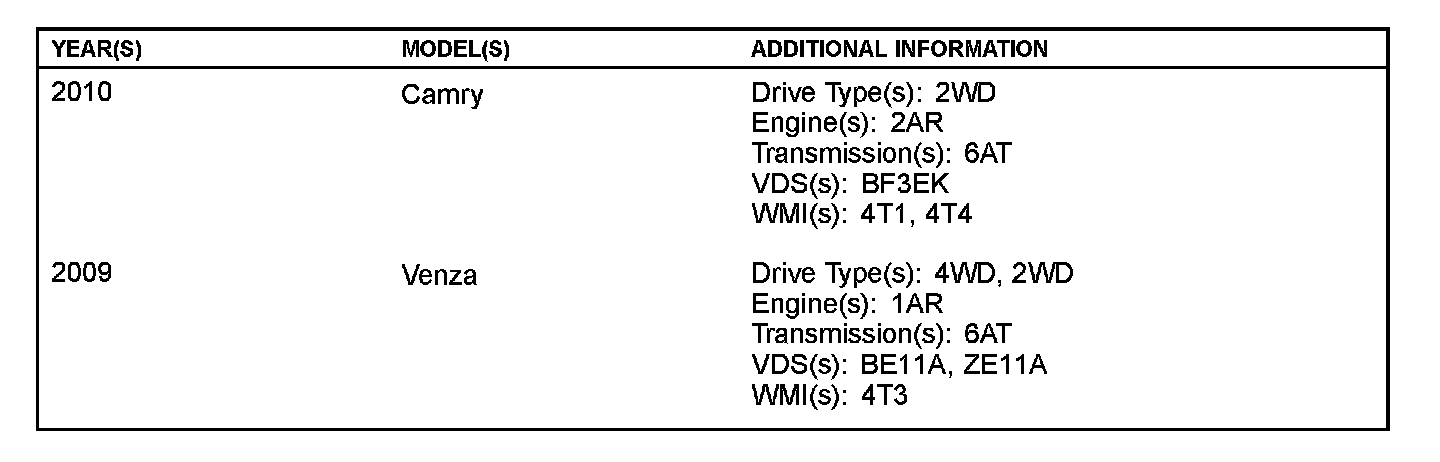 | YEAR(S) | MODEL(S) | ADDITIONAL INFORMATION |
|---|---|---|
| 2010 | Camry | Drive Type(s): 2WD Engine(s): 2AR Transmission(s): 6AT VDS(s): BF3EK WMI(s): 4T1, 4T4 |
| 2009 | Venza | Drive Type(s): 4WD, 2WD Engine(s): 1AR Transmission(s): 6AT VDS(s): BE11A, ZE11A WMI(s): 4T3 |